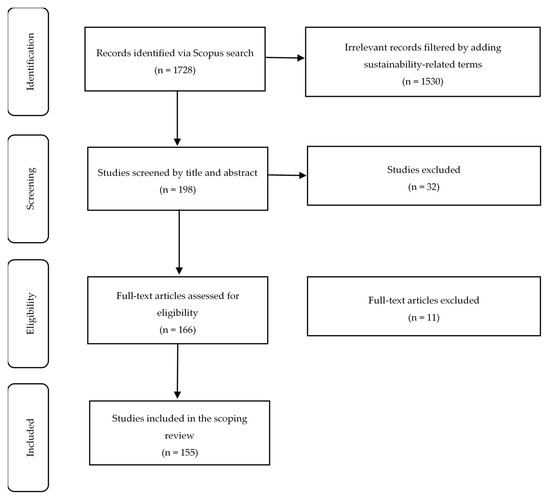 Identification

Records identified via Scopus search
(n = 1728)

Irrelevant records filtered by adding sustainability-related terms
(n = 1530)

Screening

Studies screened by title and abstract
(n = 198)

Studies excluded
(n = 32)

Eligibility

Full-text articles assessed for eligibility
(n = 166)

Full-text articles excluded
(n = 11)

Included

Studies included in the scoping review
(n = 155)